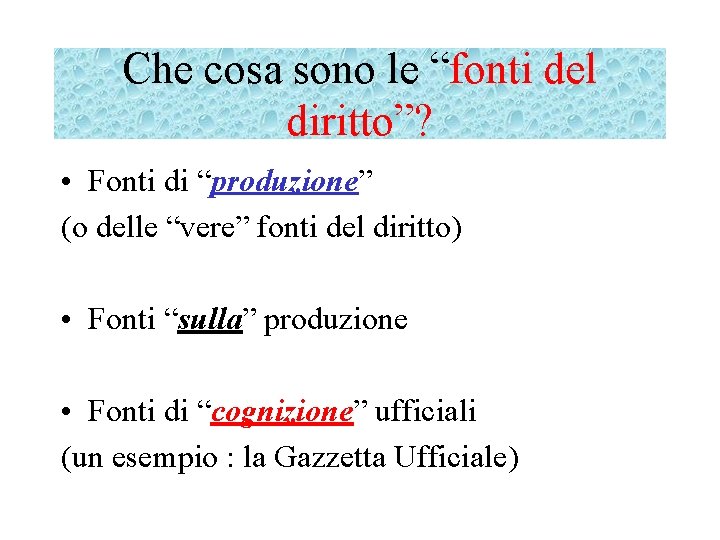 Che cosa sono le “fonti del diritto”?

• Fonti di “produzione”
(o delle “vere” fonti del diritto)

• Fonti “sulla” produzione

• Fonti di “cognizione” ufficiali
(un esempio : la Gazzetta Ufficiale)